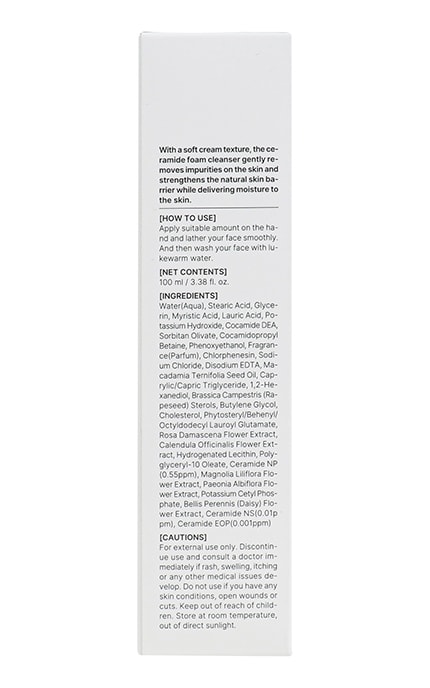 With a soft cream texture, the ceramide foam cleanser gently removes impurities on the skin and strengthens the natural skin barrier while delivering moisture to the skin.

[HOW TO USE]
Apply suitable amount on the hand and lather your face smoothly. And then wash your face with lukewarm water.

[NET CONTENTS]
100 ml / 3.38 fl. oz.

[INGREDIENTS]
Water(Aqua), Stearic Acid, Glycerin, Myristic Acid, Lauric Acid, Potassium Hydroxide, Cocamide DEA, Sorbitan Olivate, Cocamidopropyl Betaine, Phenoxyethanol, Fragrance(Parfum), Chlorphenesin, Sodium Chloride, Disodium EDTA, Macadamia Ternifolia Seed Oil, Caprylic/Capric Triglyceride, 1,2-Hexanediol, Brassica Campestris (Rapeseed) Sterols, Butylene Glycol, Cholesterol, Phytosteryl/Behenyl/Octyldodecyl Lauroyl Glutamate, Rosa Damascena Flower Extract, Calendula Officinalis Flower Extract, Hydrogenated Lecithin, Polyglyceryl-10 Oleate, Ceramide NP (0.55ppm), Magnolia Liliflora Flower Extract, Paeonia Albiflora Flower Extract, Potassium Cetyl Phosphate, Bellis Perennis (Daisy) Flower Extract, Ceramide NS(0.01ppm), Ceramide EOP(0.001ppm)

[CAUTIONS]
For external use only. Discontinue use and consult a doctor immediately if rash, swelling, itching or any other medical issues develop. Do not use if you have any skin conditions, open wounds or cuts. Keep out of reach of children. Store at room temperature, out of direct sunlight.